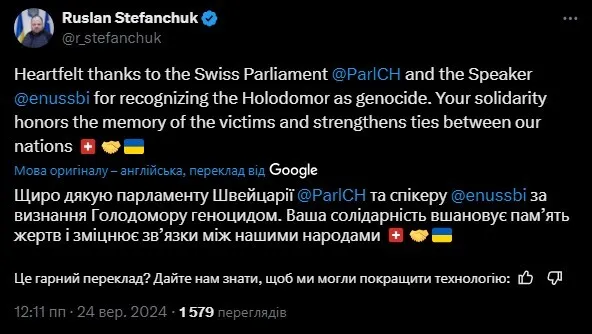 Ruslan Stefanchuk
@r_stefanchuk

Heartfelt thanks to the Swiss Parliament @ParlCH and the Speaker @enussbi for recognizing the Holodomor as genocide. Your solidarity honors the memory of the victims and strengthens ties between our nations 🇨🇭🤝🇺🇦

Мова оригіналу – англійська, переклад від Google

Щиро дякую парламенту Швейцарії @ParlCH та спікеру @enussbi за визнання Голодомору геноцидом. Ваша солідарність вшановує пам'ять жертв і зміцнює зв'язки між нашими народами 🇨🇭🤝🇺🇦

Це гарний переклад? Дайте нам знати, щоб ми могли покращити технологію:

12:11 пп · 24 вер. 2024 · 1 579 переглядів